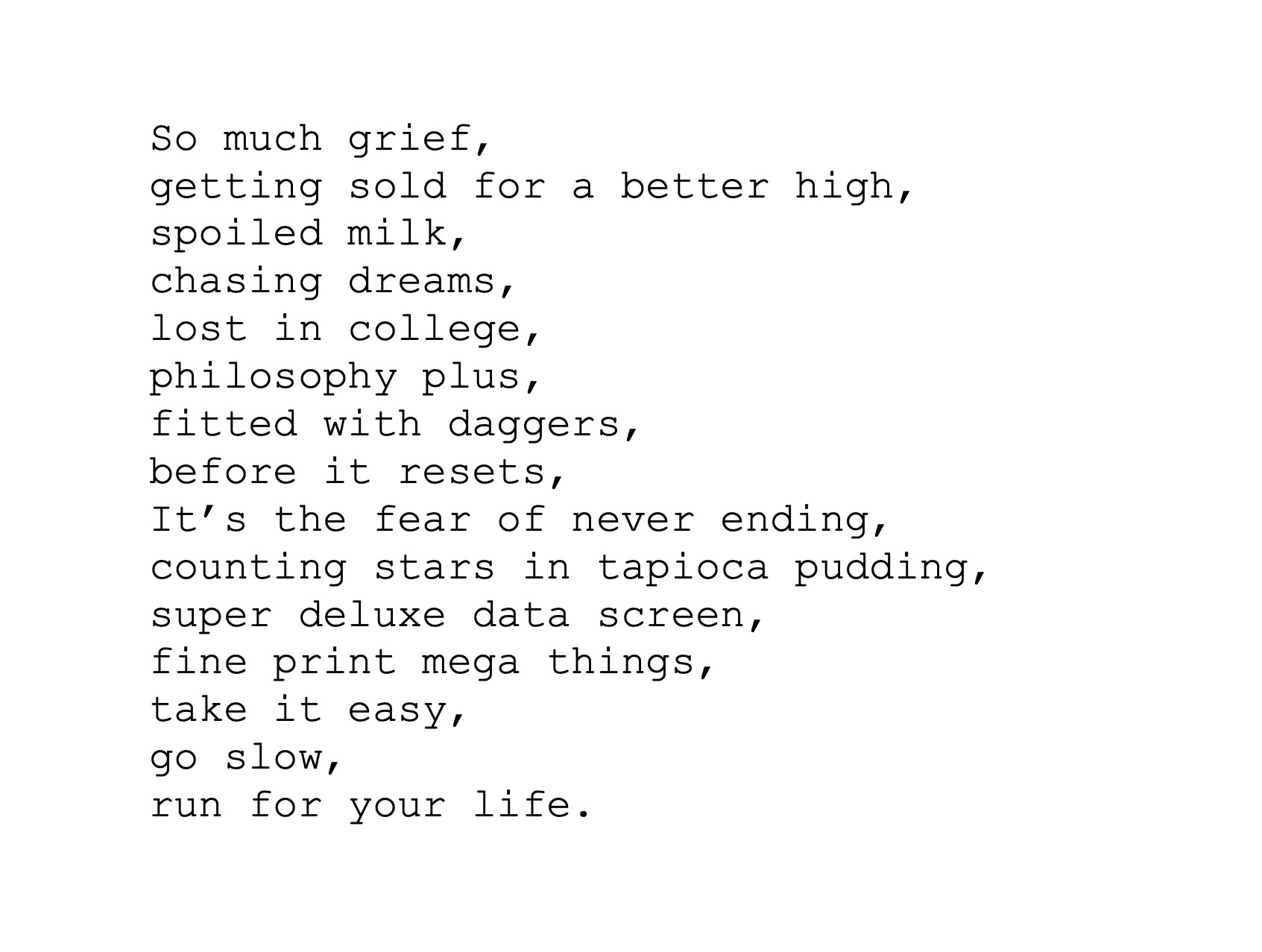 So much grief,
getting sold for a better high,
spoiled milk,
chasing dreams,
lost in college,
philosophy plus,
fitted with daggers,
before it resets,
It's the fear of never ending,
counting stars in tapioca pudding,
super deluxe data screen,
fine print mega things,
take it easy,
go slow,
run for your life.